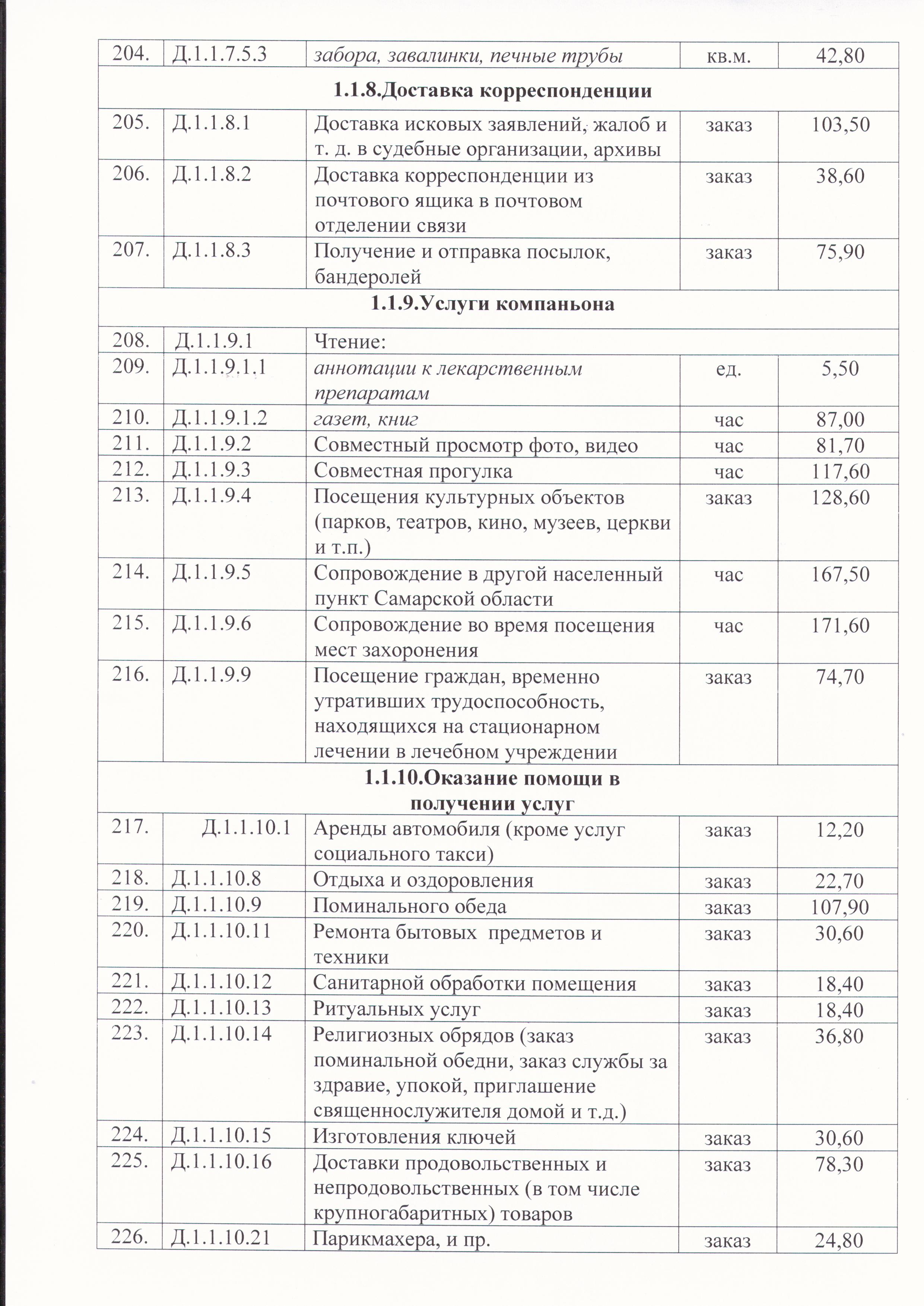 | 204. | Д.1.1.7.5.3 | забора, завалинки, печные трубы | кв.м. | 42,80 |
|---|---|---|---|---|
| 1.1.8.Доставка корреспонденции | | | | |
| 205. | Д.1.1.8.1 | Доставка исковых заявлений, жалоб и т. д. в судебные организации, архивы | заказ | 103,50 |
| 206. | Д.1.1.8.2 | Доставка корреспонденции из почтового ящика в почтовом отделении связи | заказ | 38,60 |
| 207. | Д.1.1.8.3 | Получение и отправка посылок, бандеролей | заказ | 75,90 |
| 1.1.9.Услуги компаньона | | | | |
| 208. | Д.1.1.9.1 | Чтение: | | |
| 209. | Д.1.1.9.1.1 | аннотации к лекарственным препаратам | ед. | 5,50 |
| 210. | Д.1.1.9.1.2 | газет, книг | час | 87,00 |
| 211. | Д.1.1.9.2 | Совместный просмотр фото, видео | час | 81,70 |
| 212. | Д.1.1.9.3 | Совместная прогулка | час | 117,60 |
| 213. | Д.1.1.9.4 | Посещения культурных объектов (парков, театров, кино, музеев, церкви и т.п.) | заказ | 128,60 |
| 214. | Д.1.1.9.5 | Сопровождение в другой населенный пункт Самарской области | час | 167,50 |
| 215. | Д.1.1.9.6 | Сопровождение во время посещения мест захоронения | час | 171,60 |
| 216. | Д.1.1.9.9 | Посещение граждан, временно утративших трудоспособность, находящихся на стационарном лечении в лечебном учреждении | заказ | 74,70 |
| 1.1.10.Оказание помощи в получении услуг | | | | |
| 217. | Д.1.1.10.1 | Аренды автомобиля (кроме услуг социального такси) | заказ | 12,20 |
| 218. | Д.1.1.10.8 | Отдыха и оздоровления | заказ | 22,70 |
| 219. | Д.1.1.10.9 | Поминального обеда | заказ | 107,90 |
| 220. | Д.1.1.10.11 | Ремонта бытовых предметов и техники | заказ | 30,60 |
| 221. | Д.1.1.10.12 | Санитарной обработки помещения | заказ | 18,40 |
| 222. | Д.1.1.10.13 | Ритуальных услуг | заказ | 18,40 |
| 223. | Д.1.1.10.14 | Религиозных обрядов (заказ поминальной обедни, заказ службы за здравие, упокой, приглашение священнослужителя домой и т.д.) | заказ | 36,80 |
| 224. | Д.1.1.10.15 | Изготовления ключей | заказ | 30,60 |
| 225. | Д.1.1.10.16 | Доставки продовольственных и непродовольственных (в том числе крупногабаритных) товаров | заказ | 78,30 |
| 226. | Д.1.1.10.21 | Парикмахера, и пр. | заказ | 24,80 |